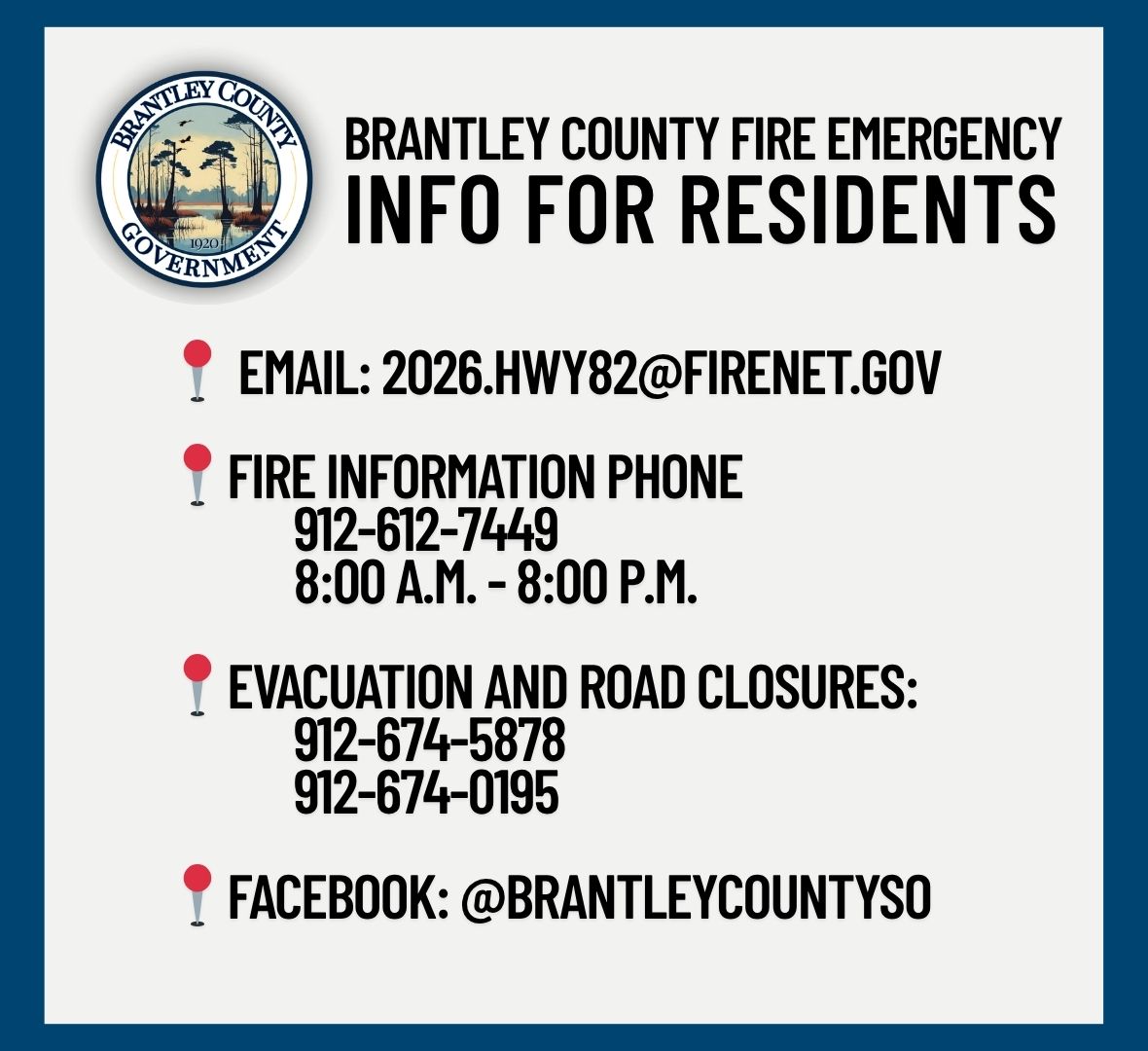 BRANTLEY COUNTY
1920
GOVERNMENT

BRANTLEY COUNTY FIRE EMERGENCY
INFO FOR RESIDENTS

EMAIL: 2026.HWY82@FIRENET.GOV

FIRE INFORMATION PHONE
912-612-7449
8:00 A.M. - 8:00 P.M.

EVACUATION AND ROAD CLOSURES:
912-674-5878
912-674-0195

FACEBOOK: @BRANTLEYCOUNTYSO